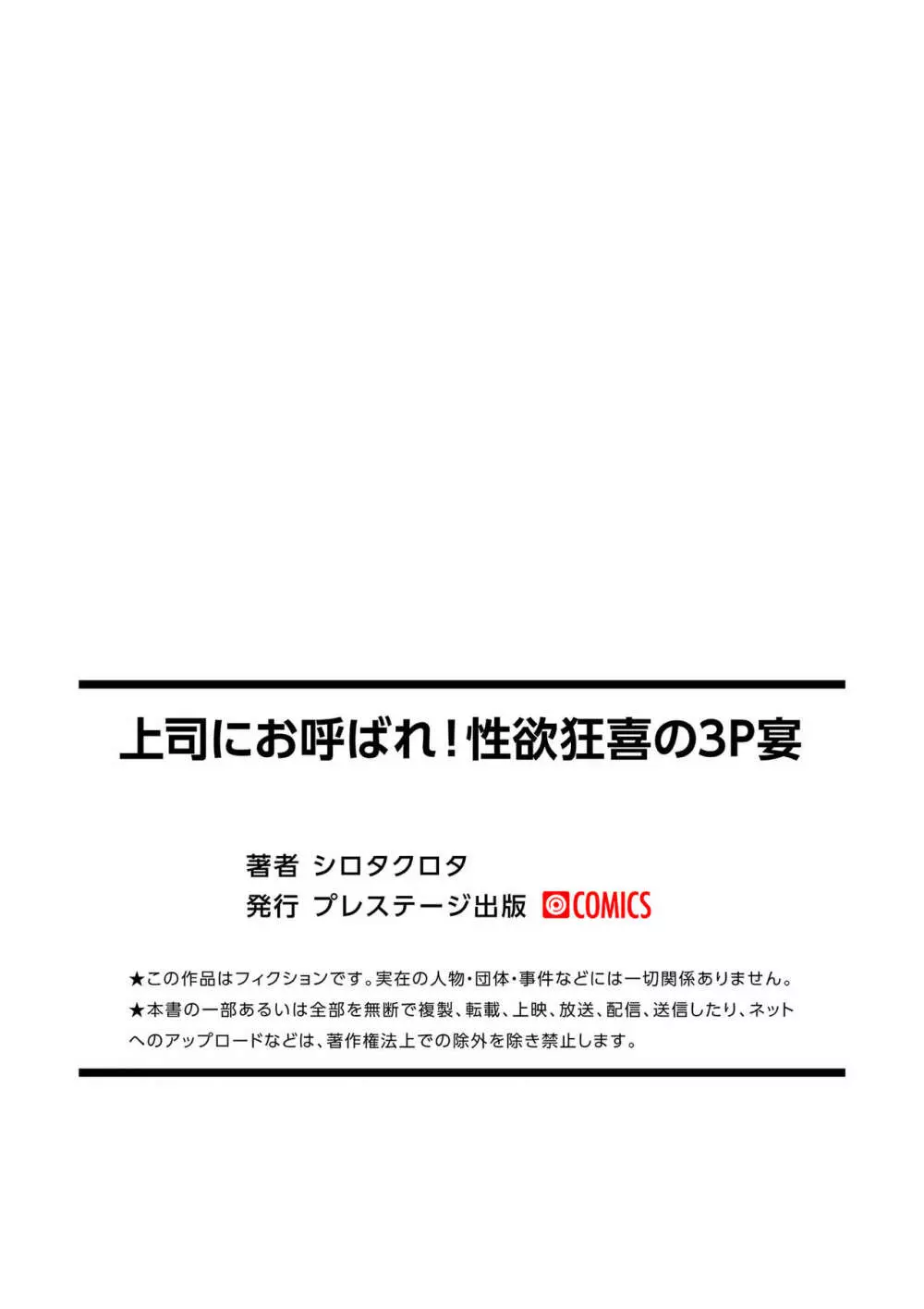 上司にお呼ばれ！性欲狂喜の3P宴

著者 シロタクロタ
発行 プレステージ出版 COMICS

★この作品はフィクションです。実在の人物・団体・事件などには一切関係ありません。
★本書の一部あるいは全部を無断で複製、転載、上映、放送、配信、送信したり、ネットへのアップロードなどは、著作権法上での除外を除き禁止します。